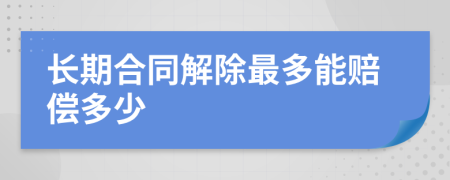 长期合同解除最多能赔偿多少